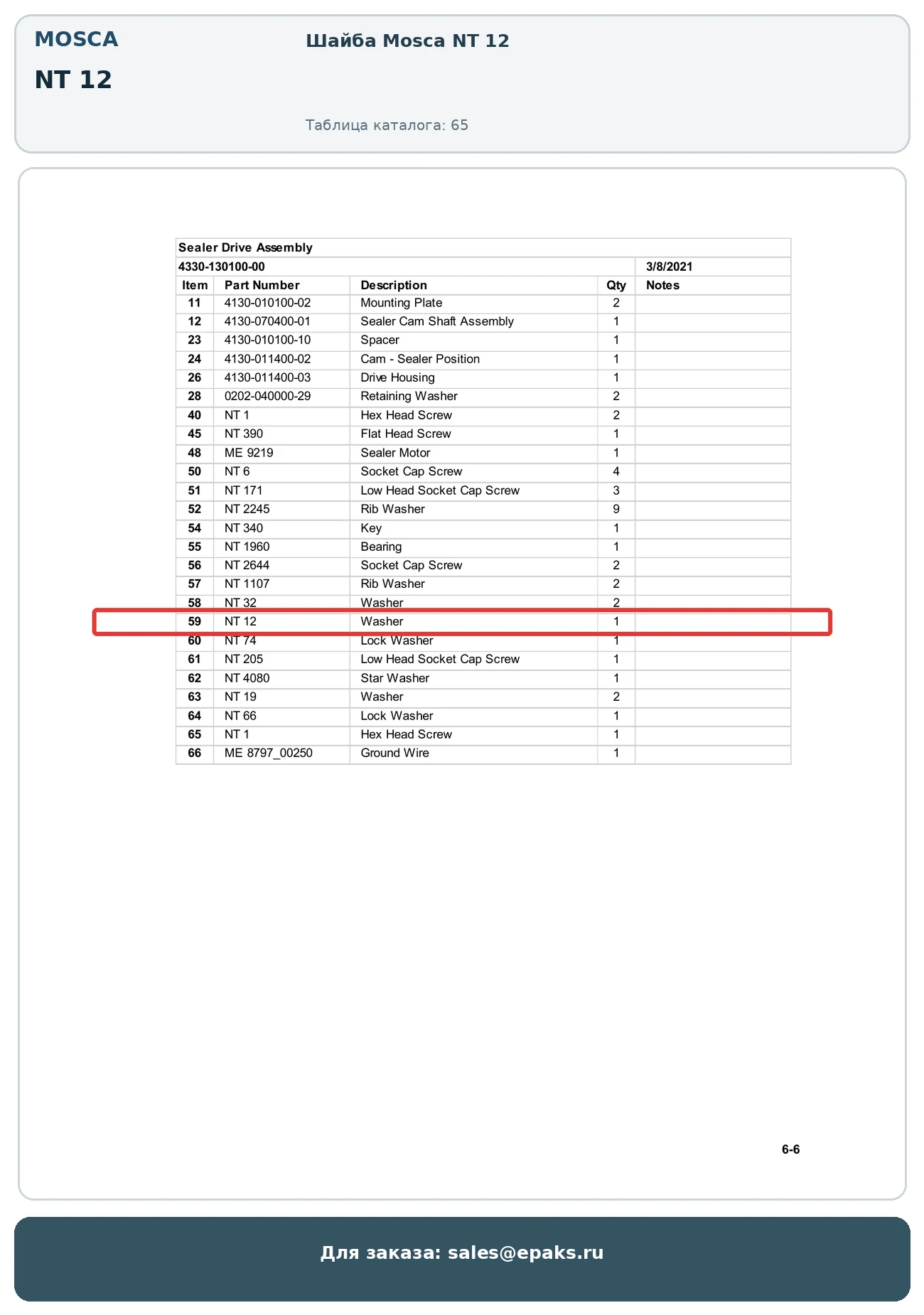 MOSCA

NT 12

Шайба Mosca NT 12

Таблица каталога: 65

Sealer Drive Assembly

4330-130100-00 3/8/2021

| Item | Part Number | Description | Qty | Notes |
|---|---|---|---|---|
| 11 | 4130-010100-02 | Mounting Plate | 2 | |
| 12 | 4130-070400-01 | Sealer Cam Shaft Assembly | 1 | |
| 23 | 4130-010100-10 | Spacer | 1 | |
| 24 | 4130-011400-02 | Cam - Sealer Position | 1 | |
| 26 | 4130-011400-03 | Drive Housing | 1 | |
| 28 | 0202-040000-29 | Retaining Washer | 2 | |
| 40 | NT 1 | Hex Head Screw | 2 | |
| 45 | NT 390 | Flat Head Screw | 1 | |
| 48 | ME 9219 | Sealer Motor | 1 | |
| 50 | NT 6 | Socket Cap Screw | 4 | |
| 51 | NT 171 | Low Head Socket Cap Screw | 3 | |
| 52 | NT 2245 | Rib Washer | 9 | |
| 54 | NT 340 | Key | 1 | |
| 55 | NT 1960 | Bearing | 1 | |
| 56 | NT 2644 | Socket Cap Screw | 2 | |
| 57 | NT 1107 | Rib Washer | 2 | |
| 58 | NT 32 | Washer | 2 | |
| 59 | NT 12 | Washer | 1 | |
| 60 | NT 74 | Lock Washer | 1 | |
| 61 | NT 205 | Low Head Socket Cap Screw | 1 | |
| 62 | NT 4080 | Star Washer | 1 | |
| 63 | NT 19 | Washer | 2 | |
| 64 | NT 66 | Lock Washer | 1 | |
| 65 | NT 1 | Hex Head Screw | 1 | |
| 66 | ME 8797_00250 | Ground Wire | 1 | |

6-6

Для заказа: sales@epaks.ru